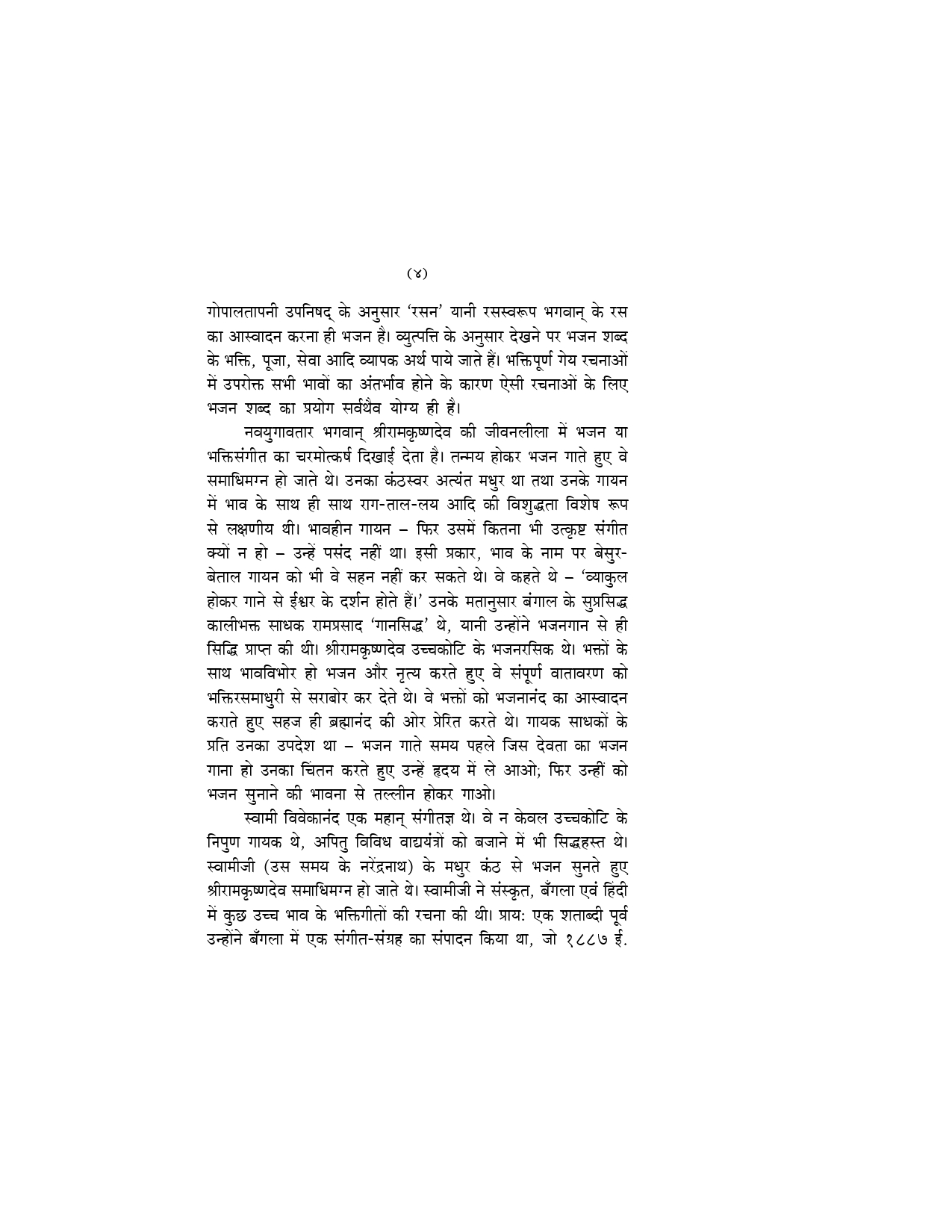 (४)

गोपालतापनी उपनिषद् के अनुसार 'रसन' यानी रसस्वरूप भगवान् के रस का आस्वादन करना ही भजन है। व्युत्पत्ति के अनुसार देखने पर भजन शब्द के भक्ति, पूजा, सेवा आदि व्यापक अर्थ पाये जाते हैं। भक्तिपूर्ण गेय रचनाओं में उपरोक्त सभी भावों का अंतर्भाव होने के कारण ऐसी रचनाओं के लिए भजन शब्द का प्रयोग सर्वथैव योग्य ही है।

नवयुगावतार भगवान् श्रीरामकृष्णदेव की जीवनलीला में भजन या भक्तिसंगीत का चरमोत्कर्ष दिखाई देता है। तन्मय होकर भजन गाते हुए वे समाधिमग्न हो जाते थे। उनका कंठस्वर अत्यंत मधुर था तथा उनके गायन में भाव के साथ ही साथ राग-ताल-लय आदि की विशुद्धता विशेष रूप से लक्षणीय थी। भावहीन गायन – फिर उसमें कितना भी उत्कृष्ट संगीत क्यों न हो – उन्हें पसंद नहीं था। इसी प्रकार, भाव के नाम पर बेसुर-बेताल गायन को भी वे सहन नहीं कर सकते थे। वे कहते थे – 'व्याकुल होकर गाने से ईश्वर के दर्शन होते हैं।' उनके मतानुसार बंगाल के सुप्रसिद्ध कालीभक्त साधक रामप्रसाद 'गानसिद्ध' थे, यानी उन्होंने भजनगान से ही सिद्धि प्राप्त की थी। श्रीरामकृष्णदेव उच्चकोटि के भजनरसिक थे। भक्तों के साथ भावविभोर हो भजन और नृत्य करते हुए वे संपूर्ण वातावरण को भक्तिरसमाधुरी से सराबोर कर देते थे। वे भक्तों को भजनानंद का आस्वादन कराते हुए सहज ही ब्रह्मानंद की ओर प्रेरित करते थे। गायक साधकों के प्रति उनका उपदेश था – भजन गाते समय पहले जिस देवता का भजन गाना हो उनका चिंतन करते हुए उन्हें हृदय में ले आओ; फिर उन्हीं को भजन सुनाने की भावना से तल्लीन होकर गाओ।

स्वामी विवेकानंद एक महान् संगीतज्ञ थे। वे न केवल उच्चकोटि के निपुण गायक थे, अपितु विविध वाद्ययंत्रों को बजाने में भी सिद्धहस्त थे। स्वामीजी (उस समय के नरेंद्रनाथ) के मधुर कंठ से भजन सुनते हुए श्रीरामकृष्णदेव समाधिमग्न हो जाते थे। स्वामीजी ने संस्कृत, बँगला एवं हिंदी में कुछ उच्च भाव के भक्तिगीतों की रचना की थी। प्राय: एक शताब्दी पूर्व उन्होंने बँगला में एक संगीत-संग्रह का संपादन किया था, जो १८८७ ई.